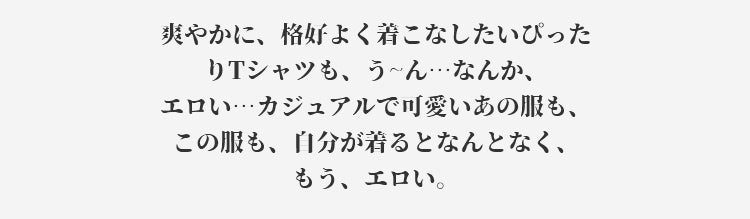 爽やかに、格好よく着こなしたいぴったりTシャツも、う~ん…なんか、エロい…カジュアルで可愛いあの服も、この服も、自分が着るとなんとなく、もう、エロい。